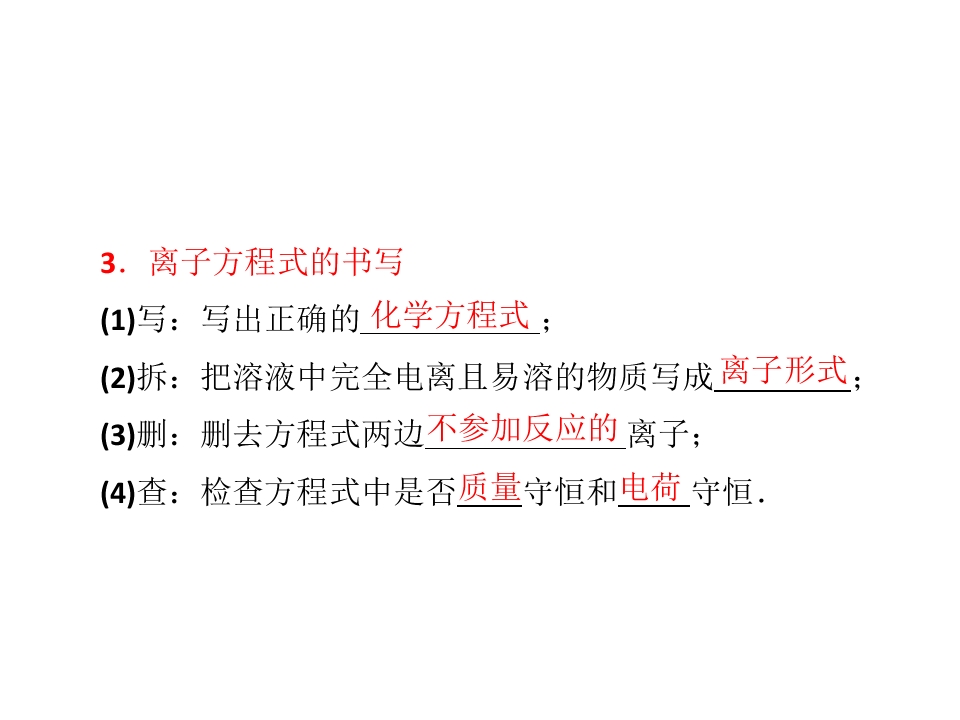 3．离子方程式的书写

(1)写：写出正确的化学方程式；

(2)拆：把溶液中完全电离且易溶的物质写成离子形式；

(3)删：删去方程式两边不参加反应的离子；

(4)查：检查方程式中是否质量守恒和电荷守恒．